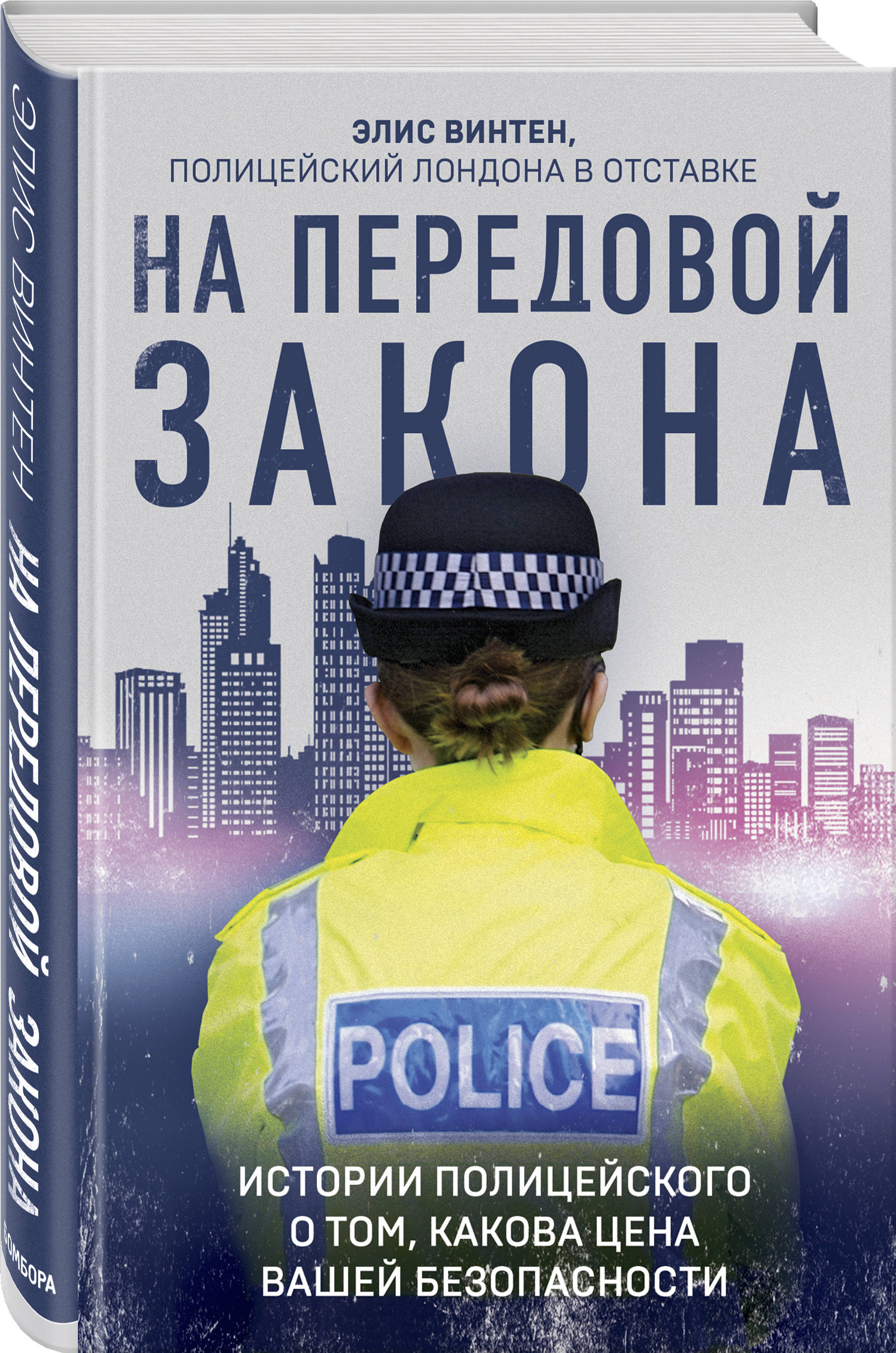 ЭЛИС ВИНТЕН
НА ПЕРЕДОВОЙ ЗАКОНА
БОМБОРА

ЭЛИС ВИНТЕН,
ПОЛИЦЕЙСКИЙ ЛОНДОНА В ОТСТАВКЕ

НА ПЕРЕДОВОЙ ЗАКОНА

POLICE

ИСТОРИИ ПОЛИЦЕЙСКОГО О ТОМ, КАКОВА ЦЕНА ВАШЕЙ БЕЗОПАСНОСТИ